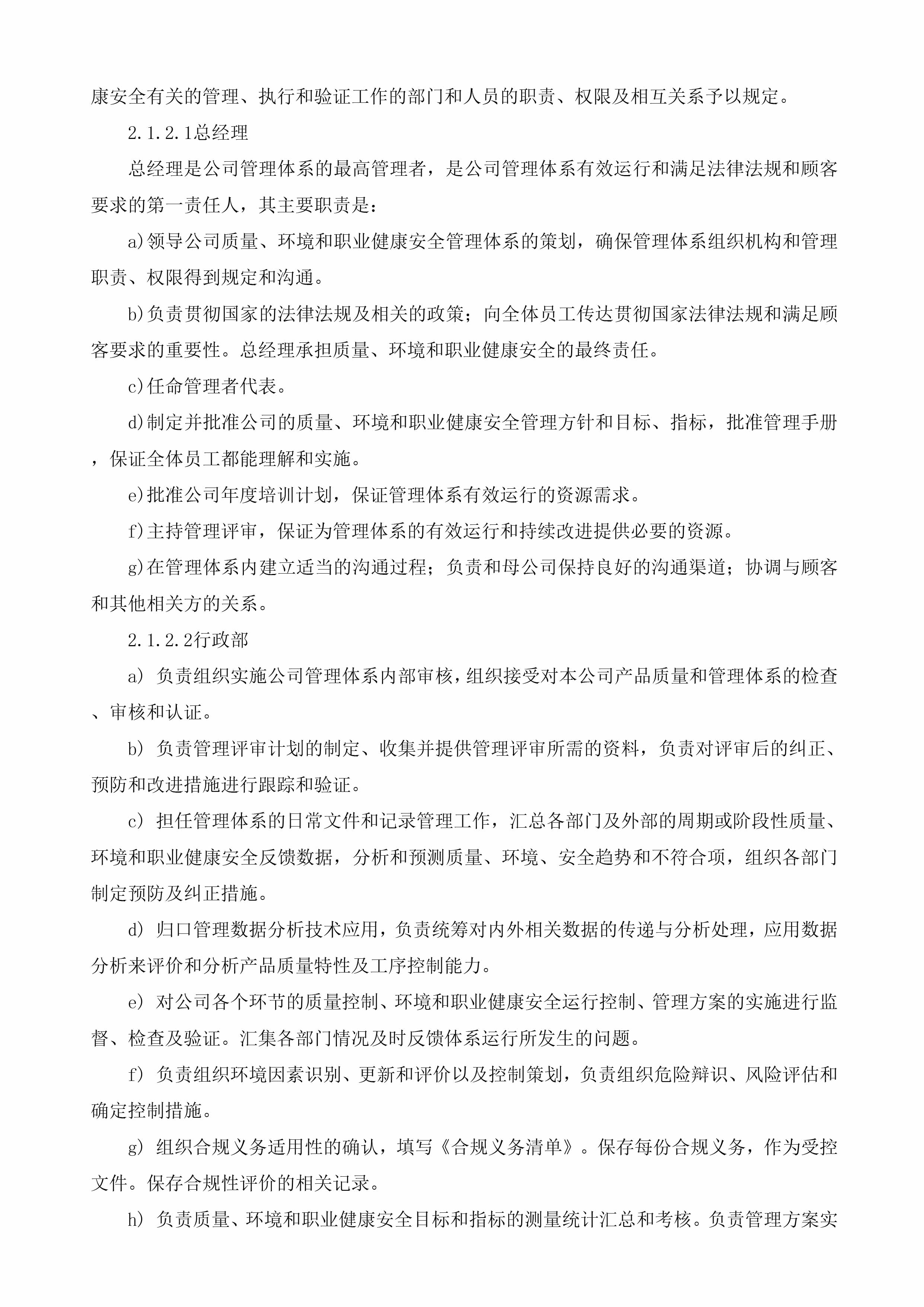 康安全有关的管理、执行和验证工作的部门和人员的职责、权限及相互关系予以规定。

2.1.2.1总经理

总经理是公司管理体系的最高管理者，是公司管理体系有效运行和满足法律法规和顾客要求的第一责任人，其主要职责是：

a)领导公司质量、环境和职业健康安全管理体系的策划，确保管理体系组织机构和管理职责、权限得到规定和沟通。

b)负责贯彻国家的法律法规及相关的政策；向全体员工传达贯彻国家法律法规和满足顾客要求的重要性。总经理承担质量、环境和职业健康安全的最终责任。

c)任命管理者代表。

d)制定并批准公司的质量、环境和职业健康安全管理方针和目标、指标，批准管理手册，保证全体员工都能理解和实施。

e)批准公司年度培训计划，保证管理体系有效运行的资源需求。

f)主持管理评审，保证为管理体系的有效运行和持续改进提供必要的资源。

g)在管理体系内建立适当的沟通过程；负责和母公司保持良好的沟通渠道；协调与顾客和其他相关方的关系。

2.1.2.2行政部

a) 负责组织实施公司管理体系内部审核，组织接受对本公司产品质量和管理体系的检查、审核和认证。

b) 负责管理评审计划的制定、收集并提供管理评审所需的资料，负责对评审后的纠正、预防和改进措施进行跟踪和验证。

c) 担任管理体系的日常文件和记录管理工作，汇总各部门及外部的周期或阶段性质量、环境和职业健康安全反馈数据，分析和预测质量、环境、安全趋势和不符合项，组织各部门制定预防及纠正措施。

d) 归口管理数据分析技术应用，负责统筹对内外相关数据的传递与分析处理，应用数据分析来评价和分析产品质量特性及工序控制能力。

e) 对公司各个环节的质量控制、环境和职业健康安全运行控制、管理方案的实施进行监督、检查及验证。汇集各部门情况及时反馈体系运行所发生的问题。

f) 负责组织环境因素识别、更新和评价以及控制策划，负责组织危险辩识、风险评估和确定控制措施。

g) 组织合规义务适用性的确认，填写《合规义务清单》。保存每份合规义务，作为受控文件。保存合规性评价的相关记录。

h) 负责质量、环境和职业健康安全目标和指标的测量统计汇总和考核。负责管理方案实